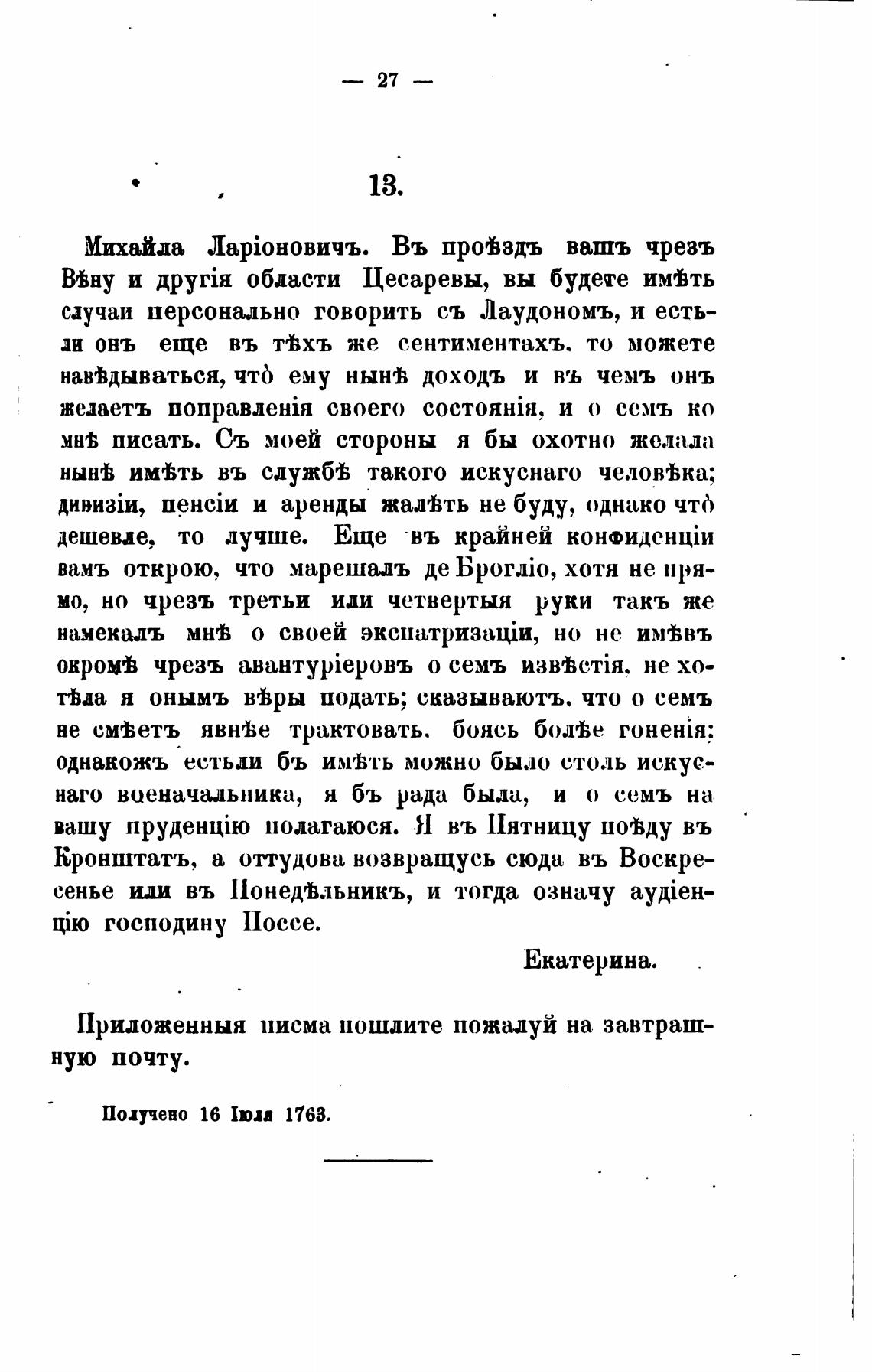 — 27 —

13.

Михайла Ларіоновичъ. Въ проѣздъ вашъ чрезъ Вѣну и другія области Цесаревы, вы будете имѣть случаи персонально говорить съ Лаудономъ, и естьли онъ еще въ тѣхъ же сентиментахъ, то можете навѣдываться, что̀ ему нынѣ доходъ и въ чемъ онъ желаетъ поправленія своего состоянія, и о семъ ко мнѣ писать. Съ моей стороны я бы охотно желала нынѣ имѣть въ службѣ такого искуснаго человѣка; дивизіи, пенсіи и аренды жалѣть не буду, однако что̀ дешевле, то лучше. Еще въ крайней конфиденціи вамъ открою, что марешалъ де Брогліо, хотя не прямо, но чрезъ третьи или четвертыя руки такъ же намекалъ мнѣ о своей экспатризаціи, но не имѣвъ окромѣ чрезъ авантуріеровъ о семъ извѣстія, не хотѣла я онымъ вѣры подать; сказываютъ, что о семъ не смѣетъ явнѣе трактовать, боясь болѣе гоненія; однакожъ естьли бъ имѣть можно было столь искуснаго военачальника, я бъ рада была, и о семъ на вашу пруденцію полагаюся. Я въ Пятницу поѣду въ Кронштатъ, а оттудова возвращусь сюда въ Воскресенье или въ Понедѣльникъ, и тогда означу аудіенцію господину Поссе.

Екатерина.

Приложенныя писма пошлите пожалуй на завтрашную почту.

Получено 16 Іюля 1763.